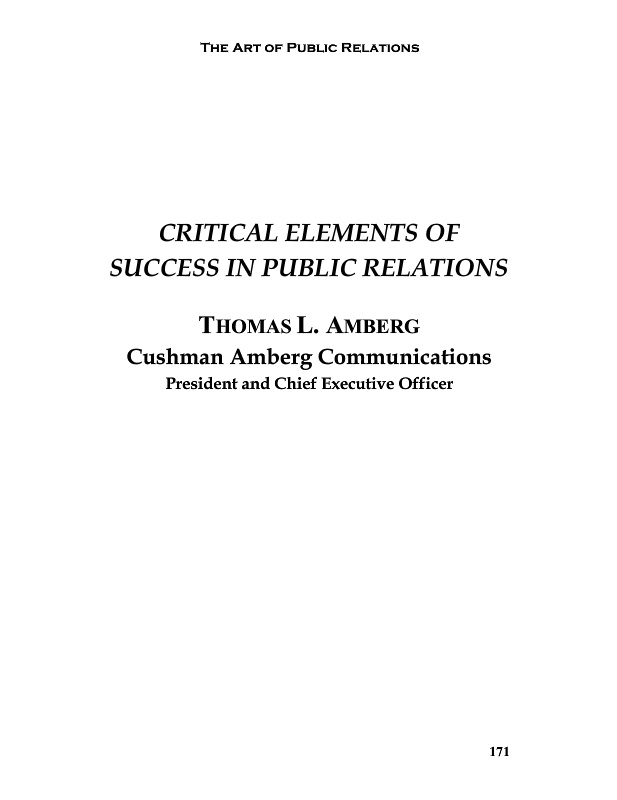 The Art of Public Relations

CRITICAL ELEMENTS OF
SUCCESS IN PUBLIC RELATIONS

Thomas L. Amberg
Cushman Amberg Communications
President and Chief Executive Officer

171